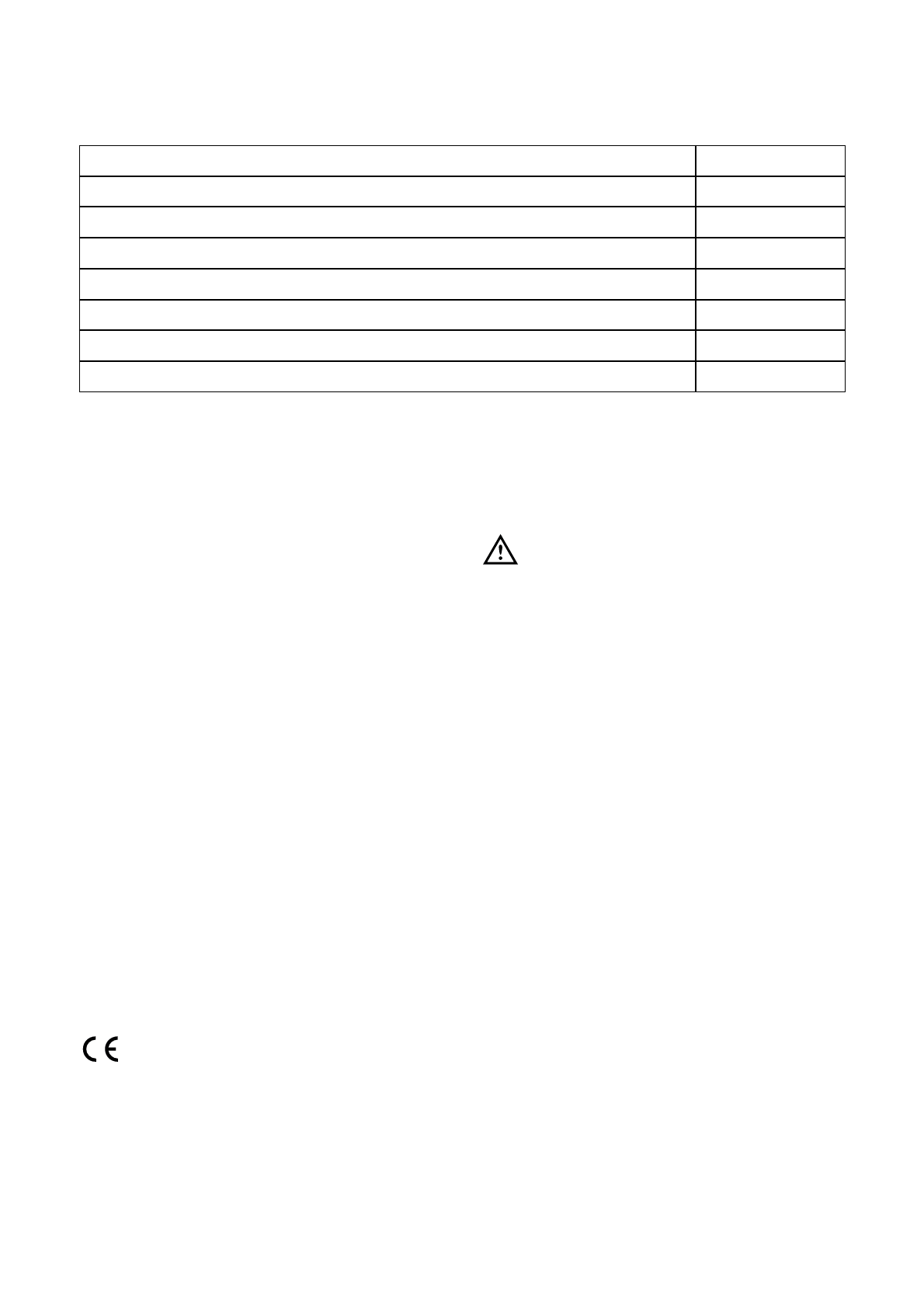 CE